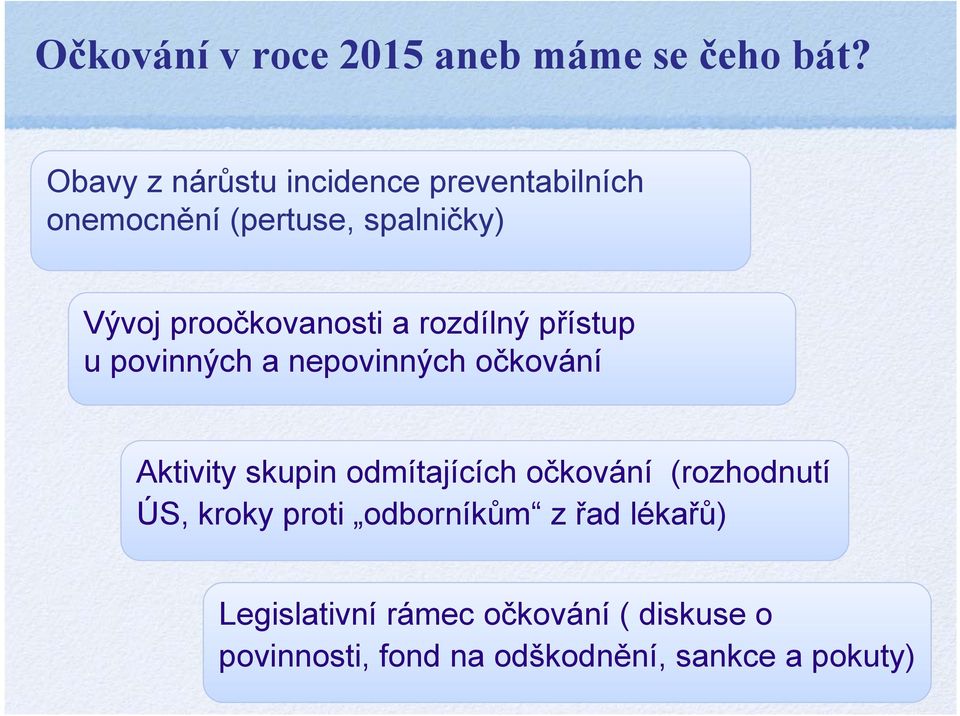 Očkování v roce 2015 aneb máme se čeho bát?

Obavy z nárůstu incidence preventabilních onemocnění (pertuse, spalničky)

Vývoj proočkovanosti a rozdílný přístup u povinných a nepovinných očkování

Aktivity skupin odmítajících očkování (rozhodnutí ÚS, kroky proti „odborníkům“ z řad lékařů)

Legislativní rámec očkování ( diskuse o povinnosti, fond na odškodnění, sankce a pokuty)